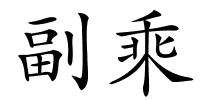 副乘